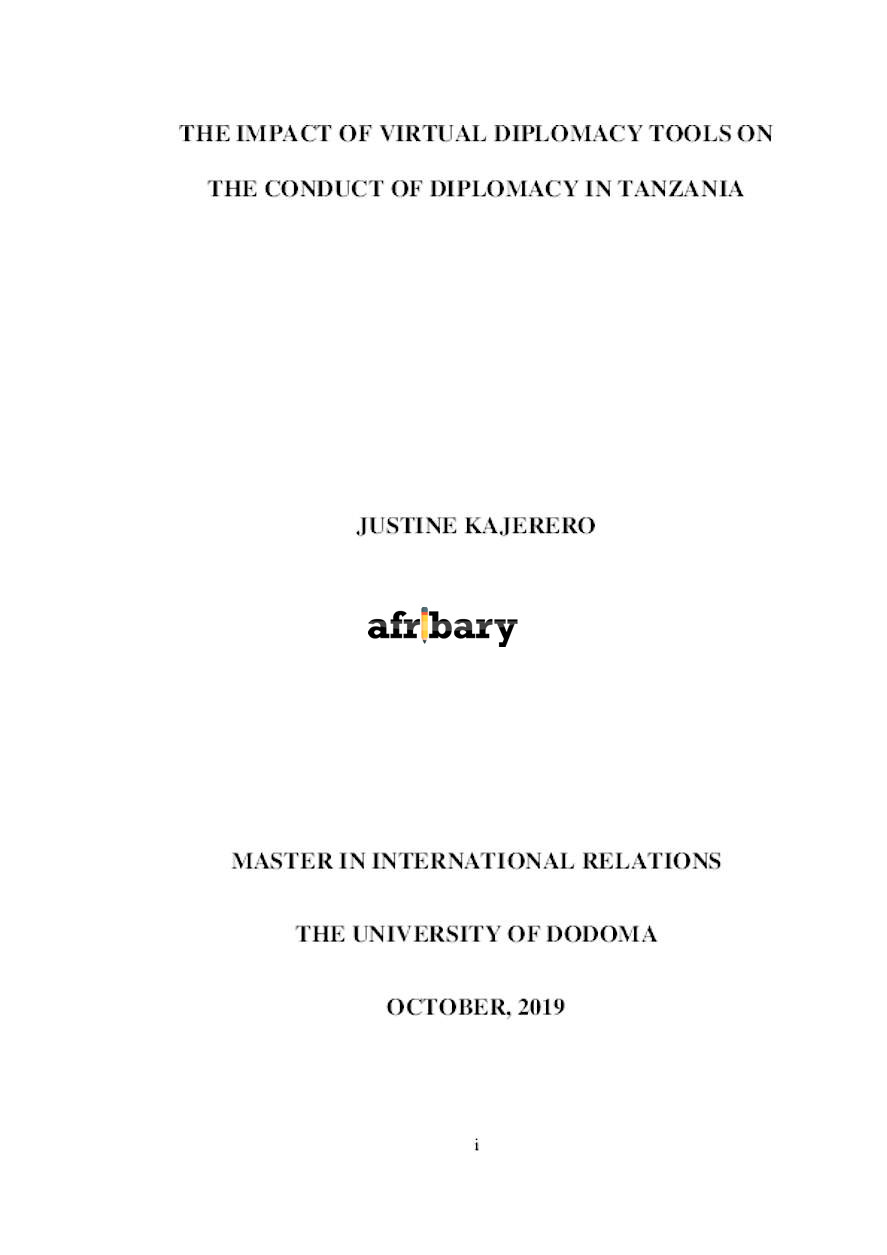 THE IMPACT OF VIRTUAL DIPLOMACY TOOLS ON THE CONDUCT OF DIPLOMACY IN TANZANIA

JUSTINE KAJERERO

afribary

MASTER IN INTERNATIONAL RELATIONS

THE UNIVERSITY OF DODOMA

OCTOBER, 2019

i